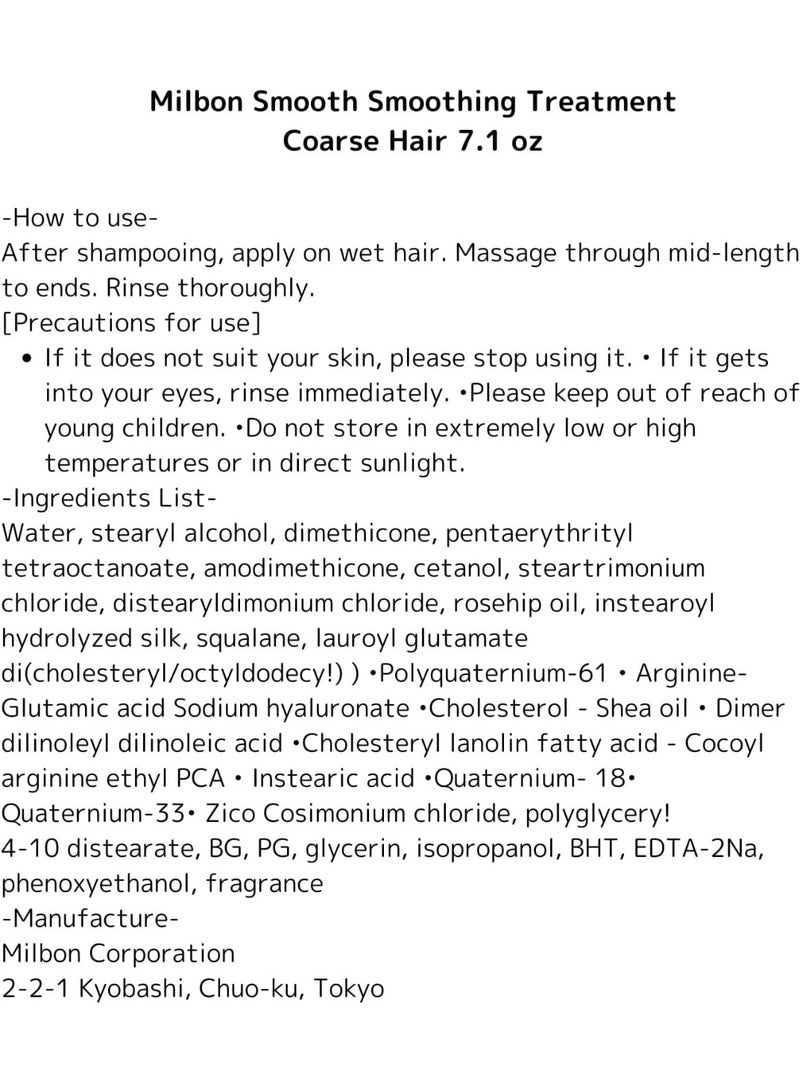 Milbon Smooth Smoothing Treatment
Coarse Hair 7.1 oz

-How to use-
After shampooing, apply on wet hair. Massage through mid-length to ends. Rinse thoroughly.
[Precautions for use]
• If it does not suit your skin, please stop using it. • If it gets into your eyes, rinse immediately. •Please keep out of reach of young children. •Do not store in extremely low or high temperatures or in direct sunlight.
-Ingredients List-
Water, stearyl alcohol, dimethicone, pentaerythrityl tetraoctanoate, amodimethicone, cetanol, steartrimonium chloride, distearyldimonium chloride, rosehip oil, instearoyl hydrolyzed silk, squalane, lauroyl glutamate di(cholesteryl/octyldodecy!) ) •Polyquaternium-61 • Arginine-Glutamic acid Sodium hyaluronate •Cholesterol - Shea oil • Dimer dilinoleyl dilinoleic acid •Cholesteryl lanolin fatty acid - Cocoyl arginine ethyl PCA • Instearic acid •Quaternium- 18• Quaternium-33• Zico Cosimonium chloride, polyglycery!
4-10 distearate, BG, PG, glycerin, isopropanol, BHT, EDTA-2Na, phenoxyethanol, fragrance
-Manufacture-
Milbon Corporation
2-2-1 Kyobashi, Chuo-ku, Tokyo